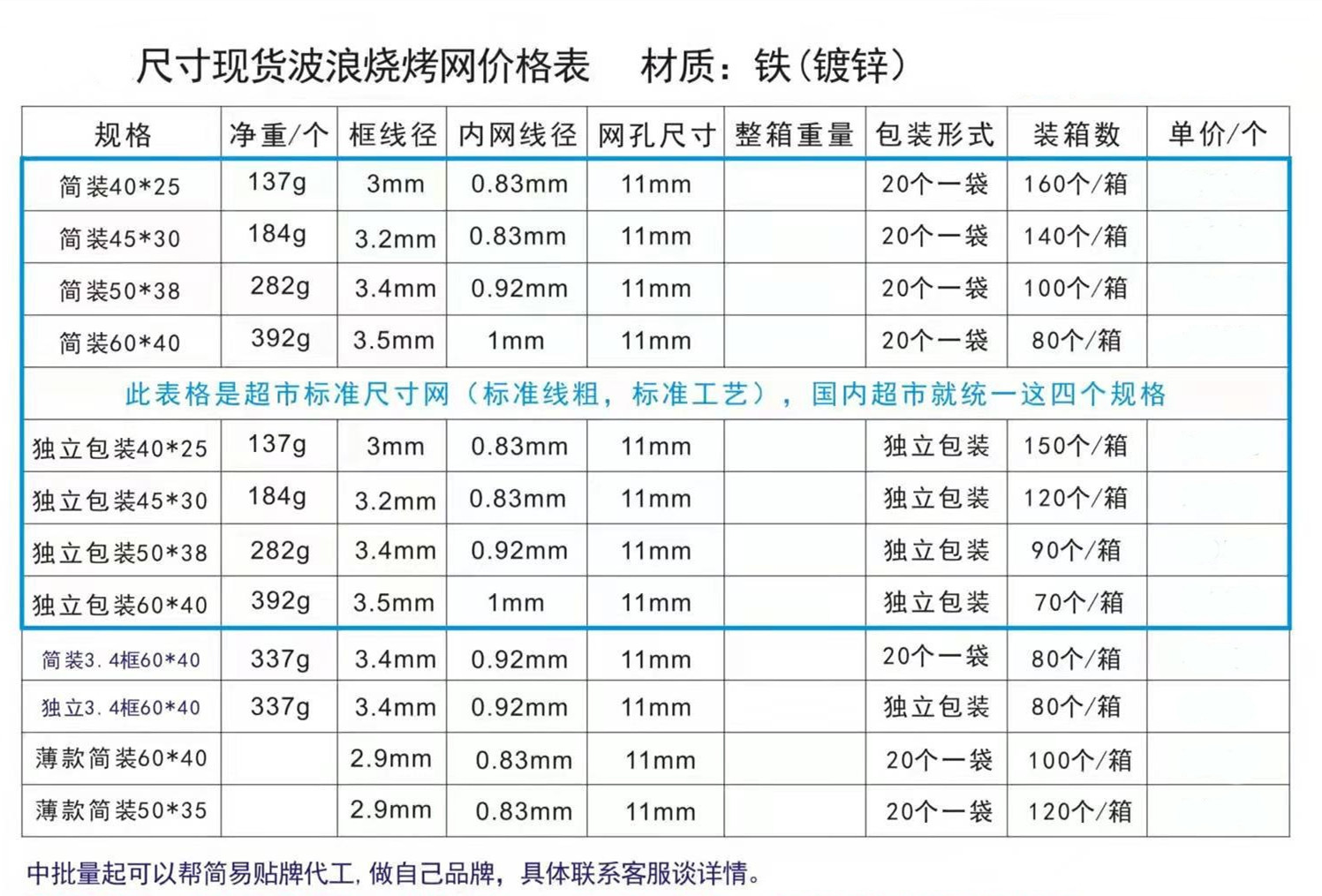 尺寸现货波浪烧烤网价格表 材质：铁(镀锌)

| 规格 | 净重/个 | 框线径 | 内网线径 | 网孔尺寸 | 整箱重量 | 包装形式 | 装箱数 | 单价/个 |
|---|---|---|---|---|---|---|---|---|
| 简装40*25 | 137g | 3mm | 0.83mm | 11mm |  | 20个一袋 | 160个/箱 |  |
| 简装45*30 | 184g | 3.2mm | 0.83mm | 11mm |  | 20个一袋 | 140个/箱 |  |
| 简装50*38 | 282g | 3.4mm | 0.92mm | 11mm |  | 20个一袋 | 100个/箱 |  |
| 简装60*40 | 392g | 3.5mm | 1mm | 11mm |  | 20个一袋 | 80个/箱 |  |
| 此表格是超市标准尺寸网（标准线粗，标准工艺），国内超市就统一这四个规格 |  |  |  |  |  |  |  |  |
| 独立包装40*25 | 137g | 3mm | 0.83mm | 11mm |  | 独立包装 | 150个/箱 |  |
| 独立包装45*30 | 184g | 3.2mm | 0.83mm | 11mm |  | 独立包装 | 120个/箱 |  |
| 独立包装50*38 | 282g | 3.4mm | 0.92mm | 11mm |  | 独立包装 | 90个/箱 |  |
| 独立包装60*40 | 392g | 3.5mm | 1mm | 11mm |  | 独立包装 | 70个/箱 |  |
| 简装3.4框60*40 | 337g | 3.4mm | 0.92mm | 11mm |  | 20个一袋 | 80个/箱 |  |
| 独立3.4框60*40 | 337g | 3.4mm | 0.92mm | 11mm |  | 独立包装 | 80个/箱 |  |
| 薄款简装60*40 |  | 2.9mm | 0.83mm | 11mm |  | 20个一袋 | 100个/箱 |  |
| 薄款简装50*35 |  | 2.9mm | 0.83mm | 11mm |  | 20个一袋 | 120个/箱 |  |

中批量起可以帮简易贴牌代工,做自己品牌，具体联系客服谈详情。